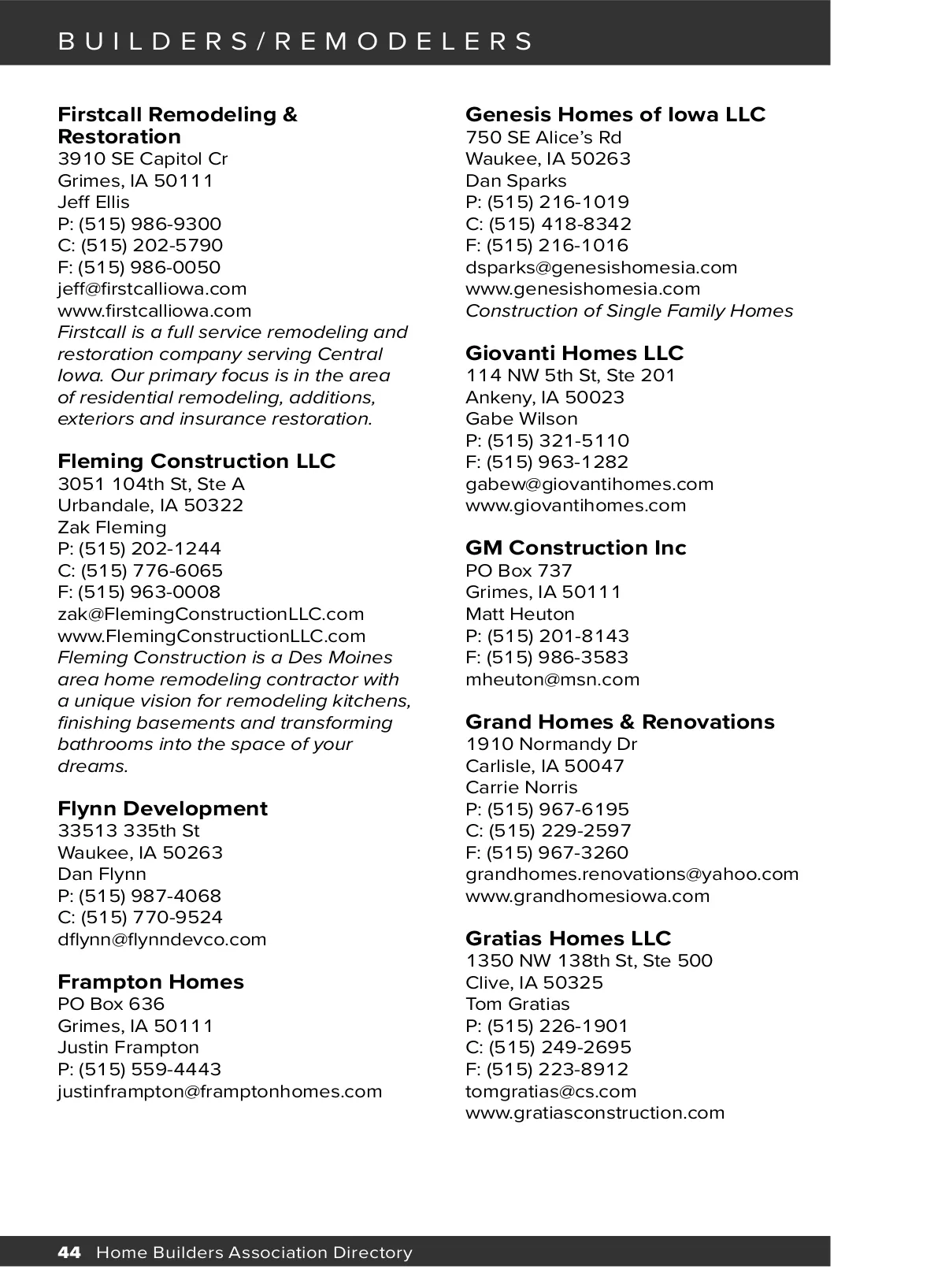 BUILDERS/REMODELERS

Firstcall Remodeling & Restoration
3910 SE Capitol Cr
Grimes, IA 50111
Jeff Ellis
P: (515) 986-9300
C: (515) 202-5790
F: (515) 986-0050
jeff@firstcalliowa.com
www.firstcalliowa.com
Firstcall is a full service remodeling and restoration company serving Central Iowa. Our primary focus is in the area of residential remodeling, additions, exteriors and insurance restoration.

Fleming Construction LLC
3051 104th St, Ste A
Urbandale, IA 50322
Zak Fleming
P: (515) 202-1244
C: (515) 776-6065
F: (515) 963-0008
zak@FlemingConstructionLLC.com
www.FlemingConstructionLLC.com
Fleming Construction is a Des Moines area home remodeling contractor with a unique vision for remodeling kitchens, finishing basements and transforming bathrooms into the space of your dreams.

Flynn Development
33513 335th St
Waukee, IA 50263
Dan Flynn
P: (515) 987-4068
C: (515) 770-9524
dflynn@flynndevco.com

Frampton Homes
PO Box 636
Grimes, IA 50111
Justin Frampton
P: (515) 559-4443
justinframpton@framptonhomes.com

Genesis Homes of Iowa LLC
750 SE Alice's Rd
Waukee, IA 50263
Dan Sparks
P: (515) 216-1019
C: (515) 418-8342
F: (515) 216-1016
dsparks@genesishomesia.com
www.genesishomesia.com
Construction of Single Family Homes

Giovanti Homes LLC
114 NW 5th St, Ste 201
Ankeny, IA 50023
Gabe Wilson
P: (515) 321-5110
F: (515) 963-1282
gabew@giovantihomes.com
www.giovantihomes.com

GM Construction Inc
PO Box 737
Grimes, IA 50111
Matt Heuton
P: (515) 201-8143
F: (515) 986-3583
mheuton@msn.com

Grand Homes & Renovations
1910 Normandy Dr
Carlisle, IA 50047
Carrie Norris
P: (515) 967-6195
C: (515) 229-2597
F: (515) 967-3260
grandhomes.renovations@yahoo.com
www.grandhomesiowa.com

Gratias Homes LLC
1350 NW 138th St, Ste 500
Clive, IA 50325
Tom Gratias
P: (515) 226-1901
C: (515) 249-2695
F: (515) 223-8912
tomgratias@cs.com
www.gratiasconstruction.com

44 Home Builders Association Directory